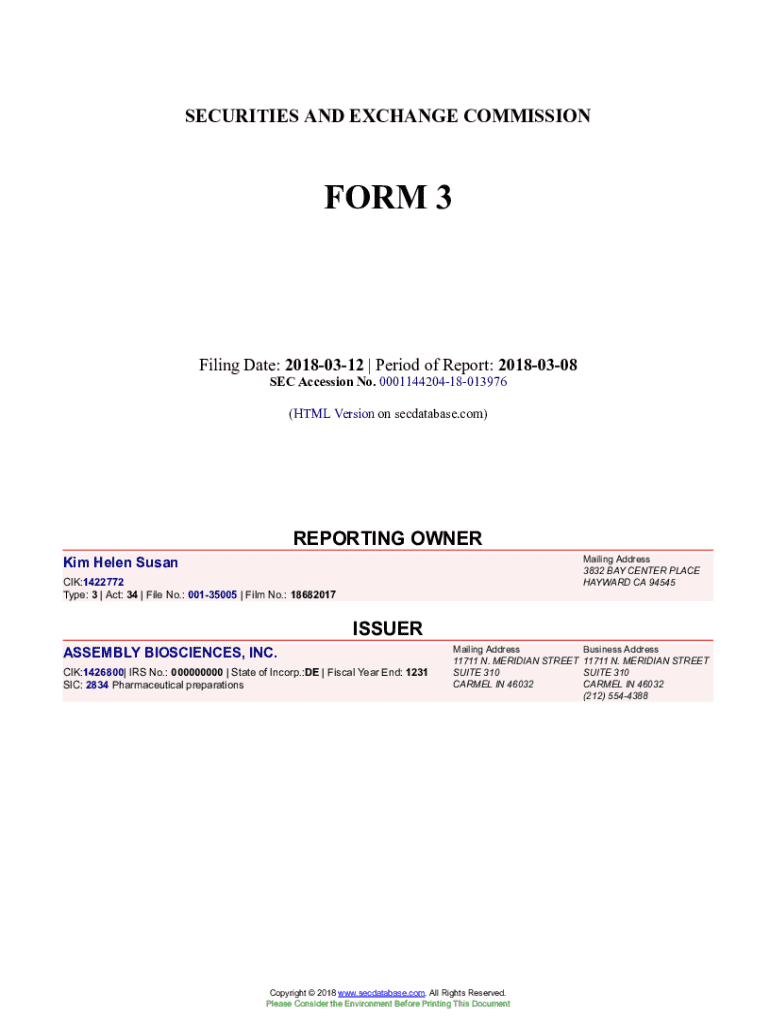 SECURITIES AND EXCHANGE COMMISSION

FORM 3

Filing Date: 2018-03-12 | Period of Report: 2018-03-08
SEC Accession No. 0001144204-18-013976

(HTML Version on secdatabase.com)

REPORTING OWNER

Kim Helen Susan
CIK:1422772
Type: 3 | Act: 34 | File No.: 001-35005 | Film No.: 18682017

Mailing Address
3832 BAY CENTER PLACE
HAYWARD CA 94545

ISSUER

ASSEMBLY BIOSCIENCES, INC.
CIK:1426800| IRS No.: 000000000 | State of Incorp.:DE | Fiscal Year End: 1231
SIC: 2834 Pharmaceutical preparations

Mailing Address
11711 N. MERIDIAN STREET
SUITE 310
CARMEL IN 46032

Business Address
11711 N. MERIDIAN STREET
SUITE 310
CARMEL IN 46032
(212) 554-4388

Copyright © 2018 www.secdatabase.com. All Rights Reserved.
Please Consider the Environment Before Printing This Document